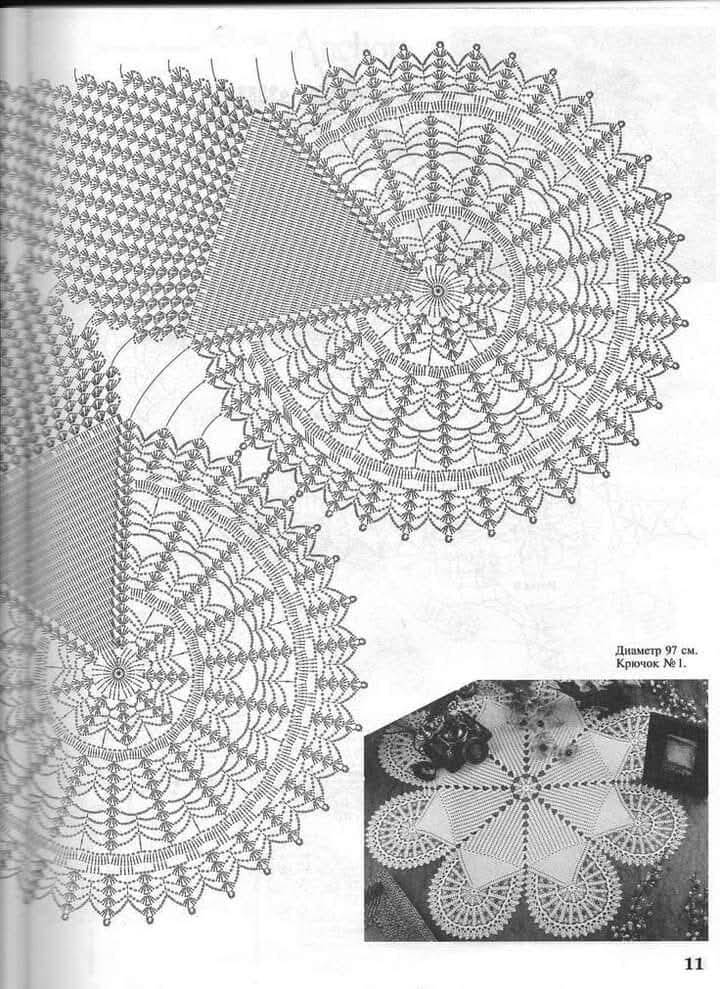 Диаметр 97 см.
Крючок № 1.

11